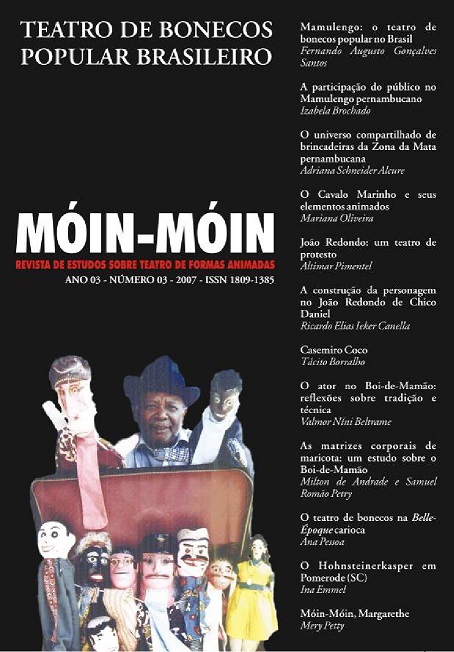 TEATRO DE BONECOS POPULAR BRASILEIRO

MÓIN-MÓIN

REVISTA DE ESTUDOS SOBRE TEATRO DE FORMAS ANIMADAS

ANO 03 - NÚMERO 03 - 2007 - ISSN 1809-1385

Mamulengo: o teatro de bonecos popular no Brasil
Fernando Augusto Gonçalves Santos

A participação do público no Mamulengo pernambucano
Izabela Brochado

O universo compartilhado de brincadeiras da Zona da Mata pernambucana
Adriana Schneider Alcure

O Cavalo Marinho e seus elementos animados
Mariana Oliveira

João Redondo: um teatro de protesto
Altimar Pimentel

A construção da personagem no João Redondo de Chico Daniel
Ricardo Elias Ieker Canella

Casemiro Coco
Tácito Borralho

O ator no Boi-de-Mamão: reflexões sobre tradição e técnica
Valmor Níni Beltrame

As matrizes corporais de maricota: um estudo sobre o Boi-de-Mamão
Milton de Andrade e Samuel Romão Petry

O teatro de bonecos na Belle-Époque carioca
Ana Pessoa

O Hohnsteinerkasper em Pomerode (SC)
Ina Emmel

Móin-Móin, Margarethe
Mery Petty